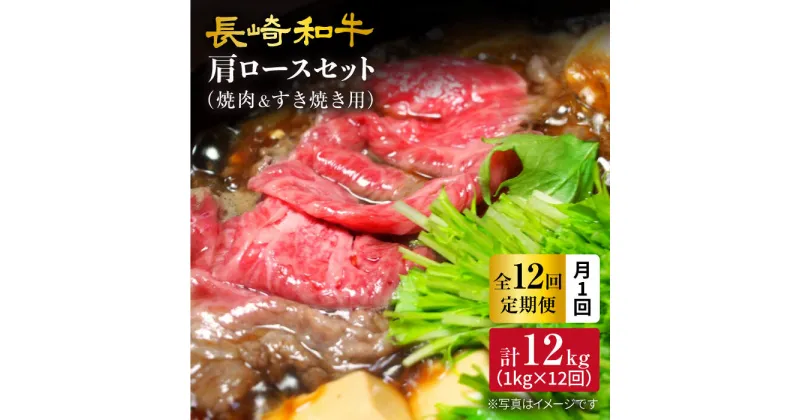 長崎和牛
肩ロースセット
（焼肉&すき焼き用）

全12回
定期便

月1回

計12kg
（1kg×12回）

※写真はイメージです